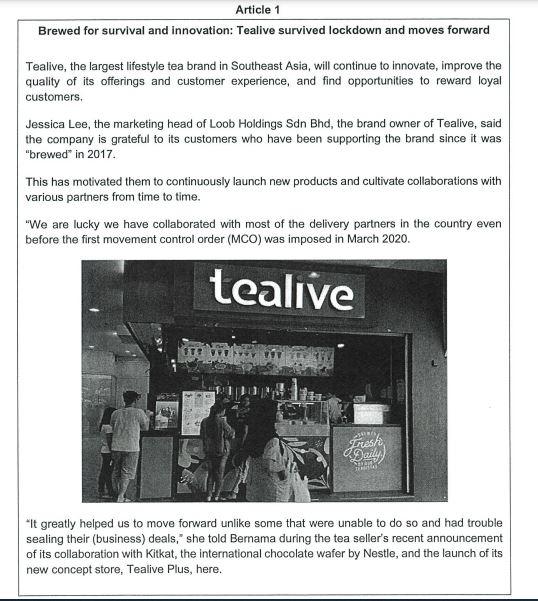 Article 1

Brewed for survival and innovation: Tealive survived lockdown and moves forward

Tealive, the largest lifestyle tea brand in Southeast Asia, will continue to innovate, improve the quality of its offerings and customer experience, and find opportunities to reward loyal customers.

Jessica Lee, the marketing head of Loob Holdings Sdn Bhd, the brand owner of Tealive, said the company is grateful to its customers who have been supporting the brand since it was "brewed" in 2017.

This has motivated them to continuously launch new products and cultivate collaborations with various partners from time to time.

"We are lucky we have collaborated with most of the delivery partners in the country even before the first movement control order (MCO) was imposed in March 2020.

tealive

Fresh Daily

"It greatly helped us to move forward unlike some that were unable to do so and had trouble sealing their (business) deals," she told Bernama during the tea seller's recent announcement of its collaboration with Kitkat, the international chocolate wafer by Nestle, and the launch of its new concept store, Tealive Plus, here.